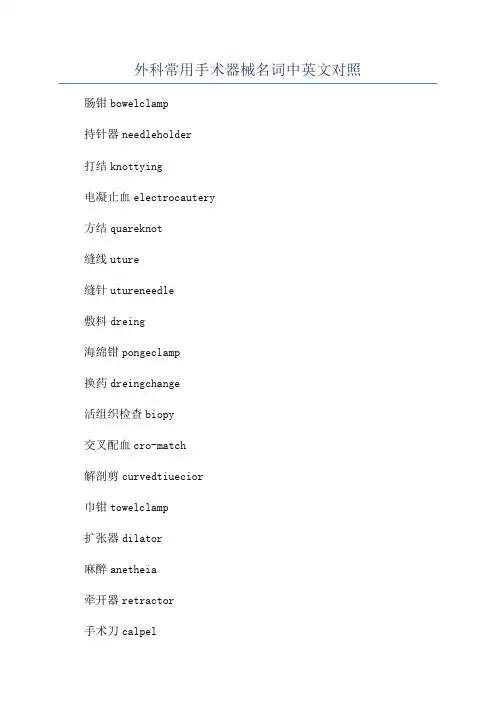 外科常用手术器械名词中英文对照

肠钳 bowelclamp

持针器 needleholder

打结 knottying

电凝止血 electrocautery

方结 quareknot

缝线 uture

缝针 utureneedle

敷料 dreing

海绵钳 pongeclamp

换药 dreingchange

活组织检查 biopy

交叉配血 cro-match

解剖剪 curvedtiuecior

巾钳 towelclamp

扩张器 dilator

麻醉 anetheia

牵开器 retractor

手术刀 calpel